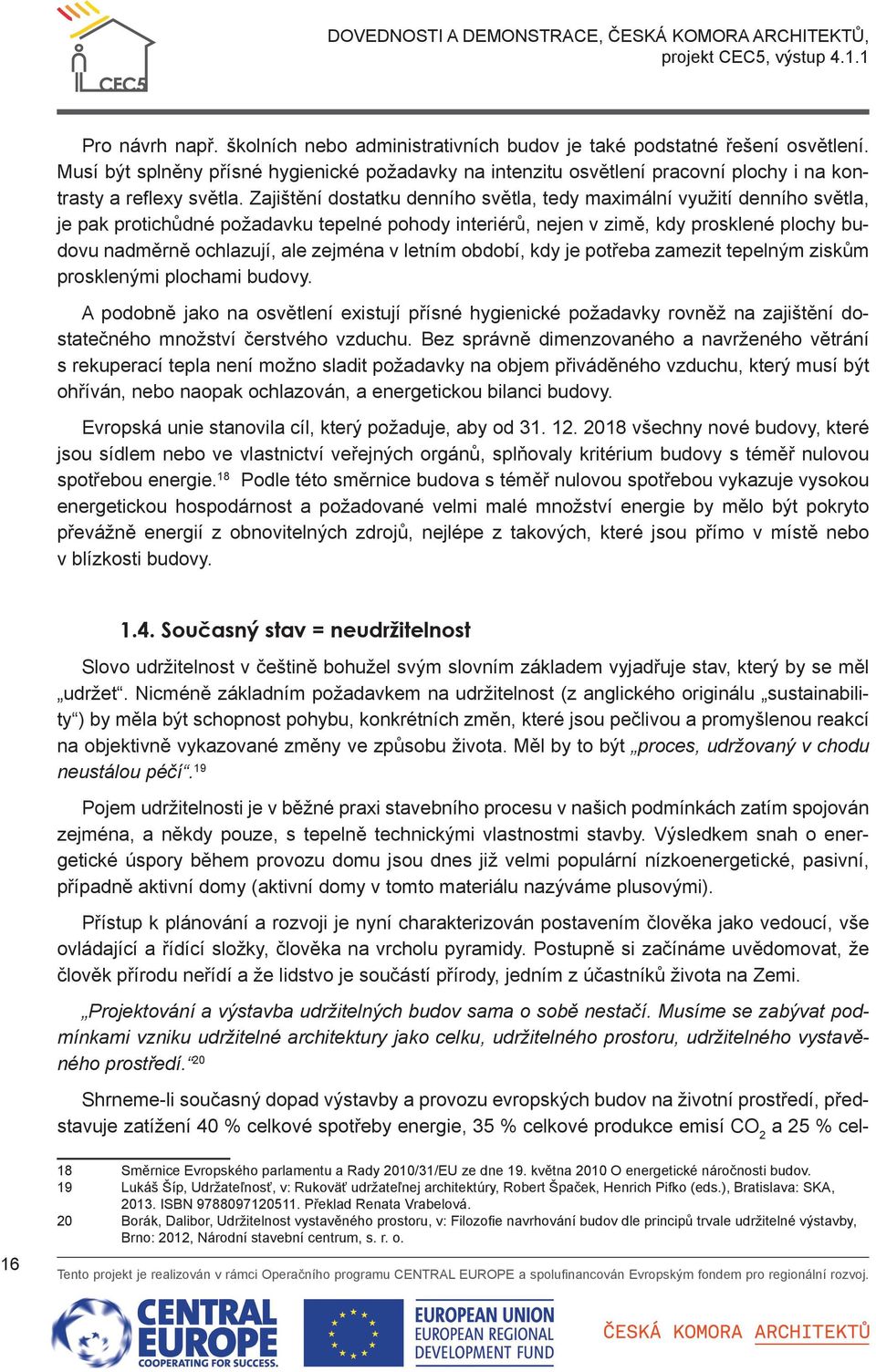 CEC5

DOVEDNOSTI A DEMONSTRACE, ČESKÁ KOMORA ARCHITEKTŮ, projekt CEC5, výstup 4.1.1

Pro návrh např. školních nebo administrativních budov je také podstatné řešení osvětlení. Musí být splněny přísné hygienické požadavky na intenzitu osvětlení pracovní plochy i na kontrasty a reflexy světla. Zajištění dostatku denního světla, tedy maximální využití denního světla, je pak protichůdné požadavku tepelné pohody interiérů, nejen v zimě, kdy prosklené plochy budovu nadměrně ochlazují, ale zejména v letním období, kdy je potřeba zamezit tepelným ziskům prosklenými plochami budovy.

A podobně jako na osvětlení existují přísné hygienické požadavky rovněž na zajištění dostatečného množství čerstvého vzduchu. Bez správně dimenzovaného a navrženého větrání s rekuperací tepla není možno sladit požadavky na objem přiváděného vzduchu, který musí být ohříván, nebo naopak ochlazován, a energetickou bilanci budovy.

Evropská unie stanovila cíl, který požaduje, aby od 31. 12. 2018 všechny nové budovy, které jsou sídlem nebo ve vlastnictví veřejných orgánů, splňovaly kritérium budovy s téměř nulovou spotřebou energie.$^{18}$ Podle této směrnice budova s téměř nulovou spotřebou vykazuje vysokou energetickou hospodárnost a požadované velmi malé množství energie by mělo být pokryto převážně energií z obnovitelných zdrojů, nejlépe z takových, které jsou přímo v místě nebo v blízkosti budovy.

1.4. Současný stav = neudržitelnost

Slovo udržitelnost v češtině bohužel svým slovním základem vyjadřuje stav, který by se měl „udržet“. Nicméně základním požadavkem na udržitelnost (z anglického originálu „sustainability“) by měla být schopnost pohybu, konkrétních změn, které jsou pečlivou a promyšlenou reakcí na objektivně vykazované změny ve způsobu života. Měl by to být „proces, udržovaný v chodu neustálou péčí“.$^{19}$

Pojem udržitelnosti je v běžné praxi stavebního procesu v našich podmínkách zatím spojován zejména, a někdy pouze, s tepelně technickými vlastnostmi stavby. Výsledkem snah o energetické úspory během provozu domu jsou dnes již velmi populární nízkoenergetické, pasivní, případně aktivní domy (aktivní domy v tomto materiálu nazýváme plusovými).

Přístup k plánování a rozvoji je nyní charakterizován postavením člověka jako vedoucí, vše ovládající a řídící složky, člověka na vrcholu pyramidy. Postupně si začínáme uvědomovat, že člověk přírodu neřídí a že lidstvo je součástí přírody, jedním z účastníků života na Zemi.

„Projektování a výstavba udržitelných budov sama o sobě nestačí. Musíme se zabývat podmínkami vzniku udržitelné architektury jako celku, udržitelného prostoru, udržitelného vystavěného prostředí.“$^{20}$

Shrneme-li současný dopad výstavby a provozu evropských budov na životní prostředí, představuje zatížení 40 % celkové spotřeby energie, 35 % celkové produkce emisí $CO_2$ a 25 % cel-

18 Směrnice Evropského parlamentu a Rady 2010/31/EU ze dne 19. května 2010 O energetické náročnosti budov.
19 Lukáš Šíp, Udržateľnosť, v: Rukoväť udržateľnej architektúry, Robert Špaček, Henrich Pifko (eds.), Bratislava: SKA, 2013. ISBN 9788097120511. Překlad Renata Vrabelová.
20 Borák, Dalibor, Udržitelnost vystavěného prostoru, v: Filozofie navrhování budov dle principů trvale udržitelné výstavby, Brno: 2012, Národní stavební centrum, s. r. o.

16

Tento projekt je realizován v rámci Operačního programu CENTRAL EUROPE a spolufinancován Evropským fondem pro regionální rozvoj.

CENTRAL EUROPE COOPERATING FOR SUCCESS.

EUROPEAN UNION EUROPEAN REGIONAL DEVELOPMENT FUND

ČESKÁ KOMORA ARCHITEKTŮ